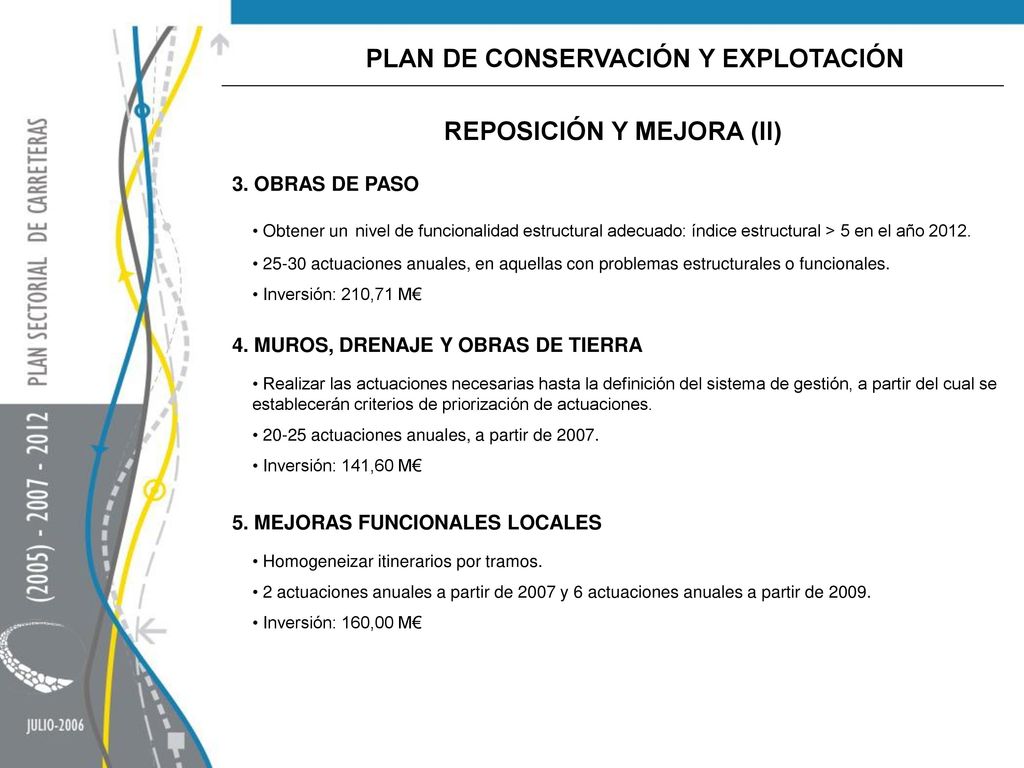 PLAN SECTORIAL DE CARRETERAS

(2005) - 2007 - 2012

JULIO-2006

PLAN DE CONSERVACIÓN Y EXPLOTACIÓN

REPOSICIÓN Y MEJORA (II)

3. OBRAS DE PASO

• Obtener un nivel de funcionalidad estructural adecuado: índice estructural > 5 en el año 2012.

• 25-30 actuaciones anuales, en aquellas con problemas estructurales o funcionales.

• Inversión: 210,71 M€

4. MUROS, DRENAJE Y OBRAS DE TIERRA

• Realizar las actuaciones necesarias hasta la definición del sistema de gestión, a partir del cual se establecerán criterios de priorización de actuaciones.

• 20-25 actuaciones anuales, a partir de 2007.

• Inversión: 141,60 M€

5. MEJORAS FUNCIONALES LOCALES

• Homogeneizar itinerarios por tramos.

• 2 actuaciones anuales a partir de 2007 y 6 actuaciones anuales a partir de 2009.

• Inversión: 160,00 M€